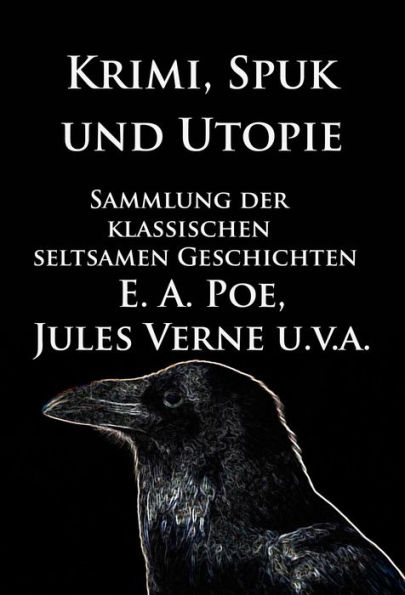 Krimi, Spuk und Utopie

Sammlung der klassischen seltsamen Geschichten

E. A. Poe, Jules Verne u.v.a.